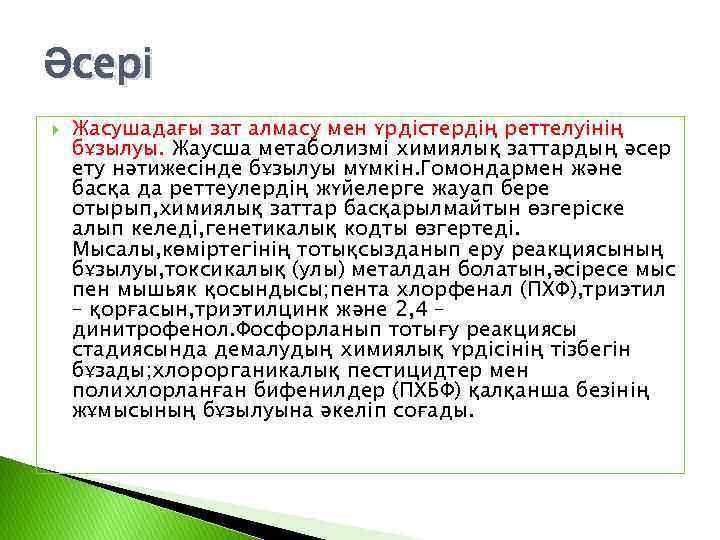 Әсері

Жасушадағы зат алмасу мен үрдістердің реттелуінің бұзылуы. Жаусша метаболизмі химиялық заттардың әсер ету нәтижесінде бұзылуы мүмкін.Гомондармен және басқа да реттеулердің жүйелерге жауап бере отырып,химиялық заттар басқарылмайтын өзгеріске алып келеді,генетикалық кодты өзгертеді. Мысалы,көміртегінің тотықсызданып еру реакциясының бұзылуы,токсикалық (улы) металдан болатын,әсіресе мыс пен мышьяк қосындысы;пента хлорфенал (ПХФ),триэтил – қорғасын,триэтилцинк және 2,4 – динитрофенол.Фосфорланып тотығу реакциясы стадиясында демалудың химиялық үрдісінің тізбегін бұзады;хлорорганикалық пестицидтер мен полихлорланған бифенилдер (ПХБФ) қалқанша безінің жұмысының бұзылуына әкеліп соғады.